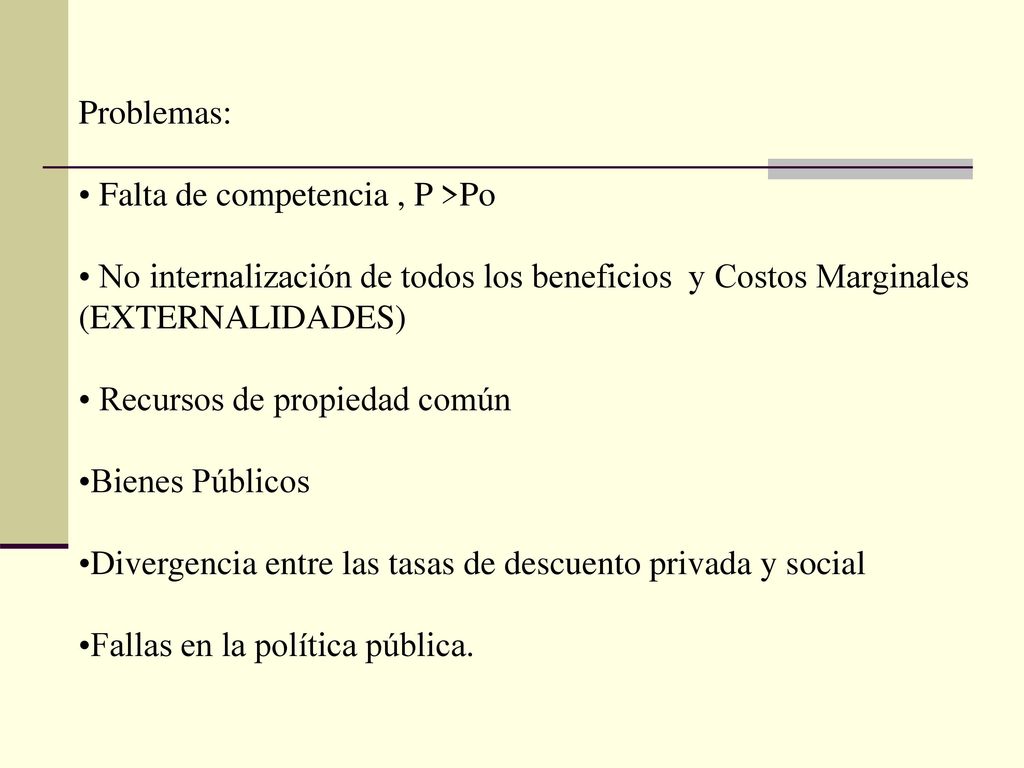 Problemas:

• Falta de competencia , P >Po

• No internalización de todos los beneficios y Costos Marginales (EXTERNALIDADES)

• Recursos de propiedad común

•Bienes Públicos

•Divergencia entre las tasas de descuento privada y social

•Fallas en la política pública.